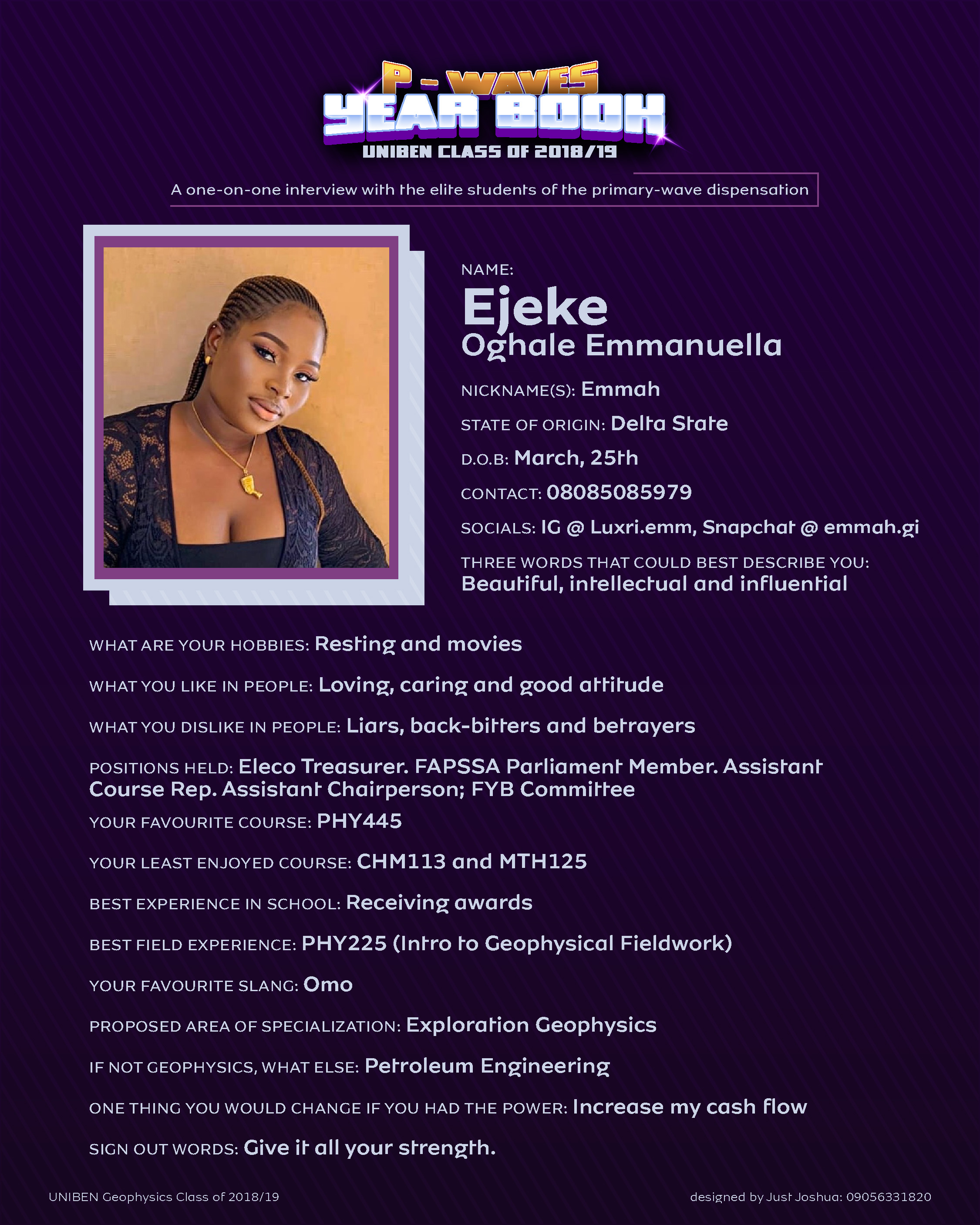 P - WAVES
YEAR BOOK
UNIBEN CLASS OF 2018/19

A one-on-one interview with the elite students of the primary-wave dispensation

NAME:
Ejeke
Oghale Emmanuella

NICKNAME(S): Emmah

STATE OF ORIGIN: Delta State

D.O.B: March, 25th

CONTACT: 08085085979

SOCIALS: IG @ Luxri.emm, Snapchat @ emmah.gi

THREE WORDS THAT COULD BEST DESCRIBE YOU: Beautiful, intellectual and influential

WHAT ARE YOUR HOBBIES: Resting and movies

WHAT YOU LIKE IN PEOPLE: Loving, caring and good attitude

WHAT YOU DISLIKE IN PEOPLE: Liars, back-bitters and betrayers

POSITIONS HELD: Eleco Treasurer. FAPSSA Parliament Member. Assistant Course Rep. Assistant Chairperson; FYB Committee

YOUR FAVOURITE COURSE: PHY445

YOUR LEAST ENJOYED COURSE: CHM113 and MTH125

BEST EXPERIENCE IN SCHOOL: Receiving awards

BEST FIELD EXPERIENCE: PHY225 (Intro to Geophysical Fieldwork)

YOUR FAVOURITE SLANG: Omo

PROPOSED AREA OF SPECIALIZATION: Exploration Geophysics

IF NOT GEOPHYSICS, WHAT ELSE: Petroleum Engineering

ONE THING YOU WOULD CHANGE IF YOU HAD THE POWER: Increase my cash flow

SIGN OUT WORDS: Give it all your strength.

UNIBEN Geophysics Class of 2018/19

designed by Just Joshua: 09056331820